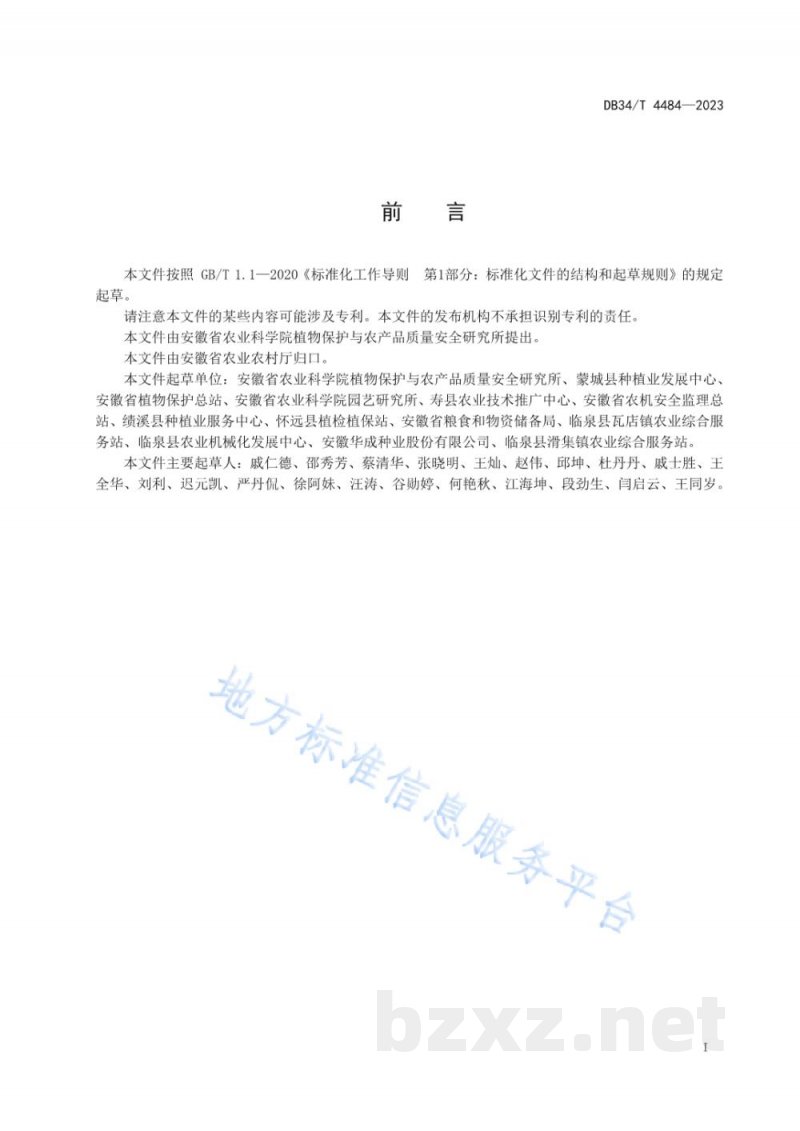 DB34/T 4484—2023

前　言

本文件按照 GB/T 1.1—2020《标准化工作导则　第1部分：标准化文件的结构和起草规则》的规定起草。

请注意本文件的某些内容可能涉及专利。本文件的发布机构不承担识别专利的责任。

本文件由安徽省农业科学院植物保护与农产品质量安全研究所提出。

本文件由安徽省农业农村厅归口。

本文件起草单位：安徽省农业科学院植物保护与农产品质量安全研究所、蒙城县种植业发展中心、安徽省植物保护总站、安徽省农业科学院园艺研究所、寿县农业技术推广中心、安徽省农机安全监理总站、绩溪县种植业服务中心、怀远县植检植保站、安徽省粮食和物资储备局、临泉县瓦店镇农业综合服务站、临泉县农业机械化发展中心、安徽华成种业股份有限公司、临泉县滑集镇农业综合服务站。

本文件主要起草人：戚仁德、邵秀芳、蔡清华、张晓明、王灿、赵伟、邱坤、杜丹丹、戚士胜、王全华、刘利、迟元凯、严丹侃、徐阿妹、汪涛、谷勋婷、何艳秋、江海坤、段劲生、闫启云、王同岁。

地方标准信息服务平台

bzxz.net

I